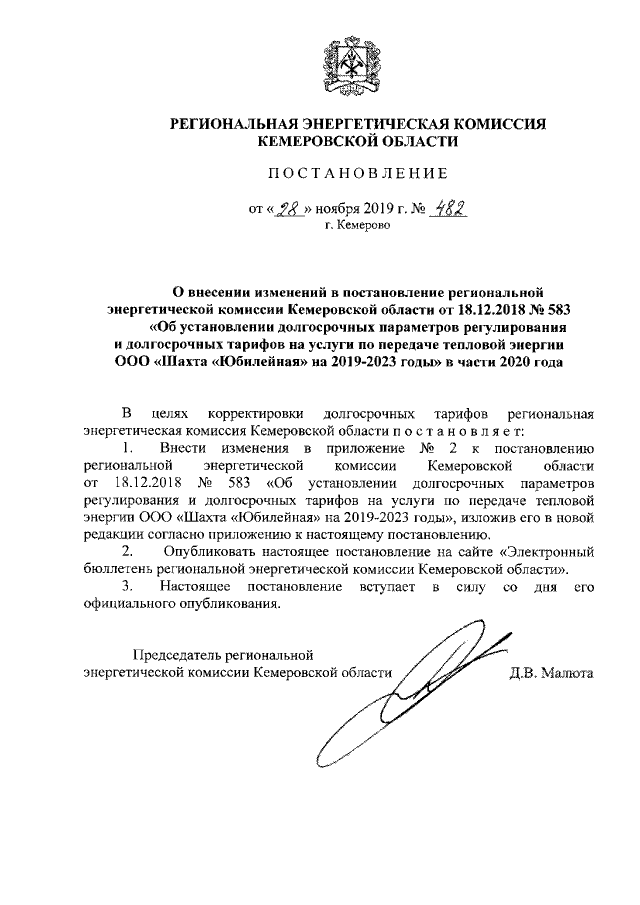 РЕГИОНАЛЬНАЯ ЭНЕРГЕТИЧЕСКАЯ КОМИССИЯ
КЕМЕРОВСКОЙ ОБЛАСТИ

ПОСТАНОВЛЕНИЕ

от « 28 » ноября 2019 г. № 482
г. Кемерово

О внесении изменений в постановление региональной энергетической комиссии Кемеровской области от 18.12.2018 № 583 «Об установлении долгосрочных параметров регулирования и долгосрочных тарифов на услуги по передаче тепловой энергии ООО «Шахта «Юбилейная» на 2019-2023 годы» в части 2020 года

В целях корректировки долгосрочных тарифов региональная энергетическая комиссия Кемеровской области п о с т а н о в л я е т:

1. Внести изменения в приложение № 2 к постановлению региональной энергетической комиссии Кемеровской области от 18.12.2018 № 583 «Об установлении долгосрочных параметров регулирования и долгосрочных тарифов на услуги по передаче тепловой энергии ООО «Шахта «Юбилейная» на 2019-2023 годы», изложив его в новой редакции согласно приложению к настоящему постановлению.

2. Опубликовать настоящее постановление на сайте «Электронный бюллетень региональной энергетической комиссии Кемеровской области».

3. Настоящее постановление вступает в силу со дня его официального опубликования.

Председатель региональной энергетической комиссии Кемеровской области

Д.В. Малюта